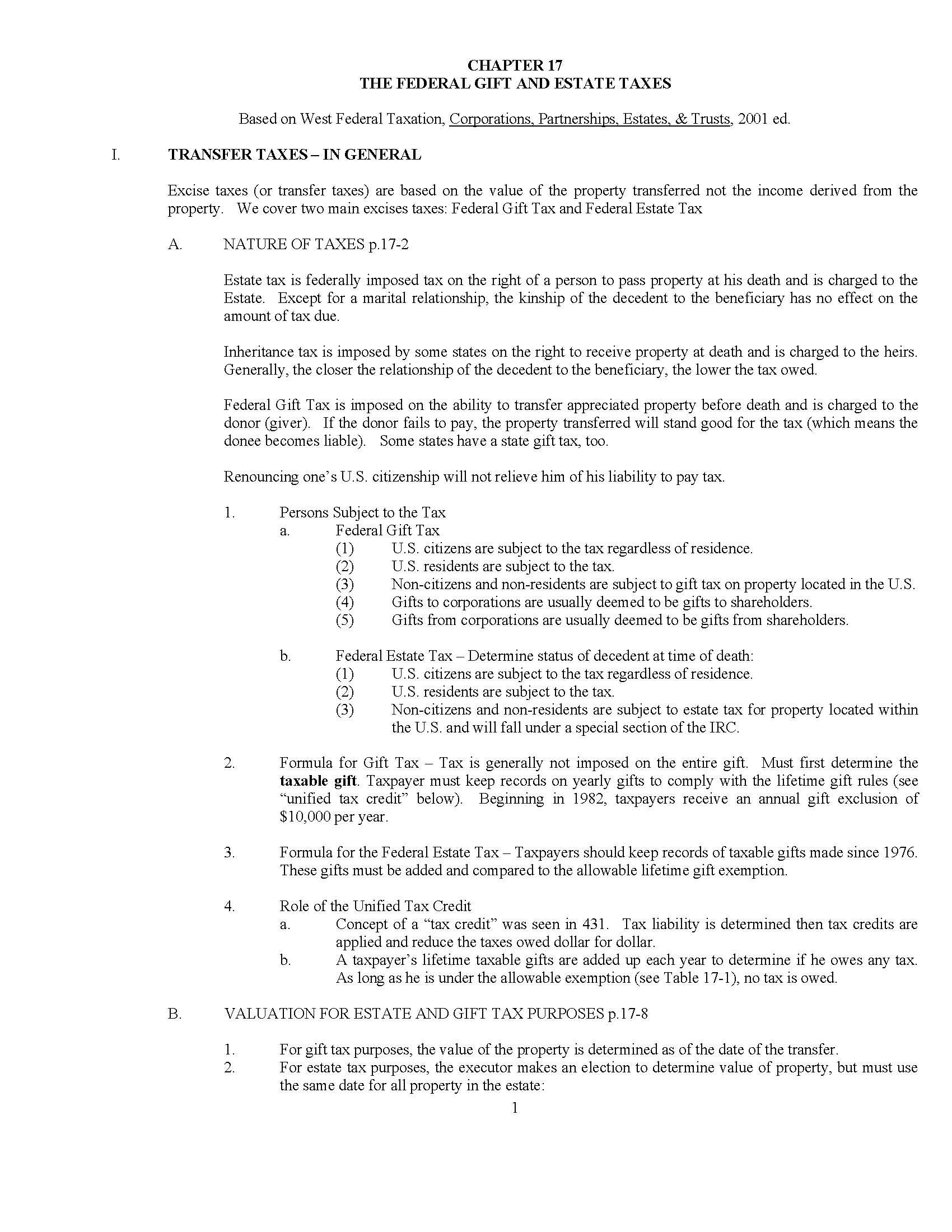 CHAPTER 17
THE FEDERAL GIFT AND ESTATE TAXES

Based on West Federal Taxation, Corporations, Partnerships, Estates, & Trusts, 2001 ed.

I. TRANSFER TAXES – IN GENERAL

Excise taxes (or transfer taxes) are based on the value of the property transferred not the income derived from the property. We cover two main excises taxes: Federal Gift Tax and Federal Estate Tax

A. NATURE OF TAXES p.17-2

Estate tax is federally imposed tax on the right of a person to pass property at his death and is charged to the Estate. Except for a marital relationship, the kinship of the decedent to the beneficiary has no effect on the amount of tax due.

Inheritance tax is imposed by some states on the right to receive property at death and is charged to the heirs. Generally, the closer the relationship of the decedent to the beneficiary, the lower the tax owed.

Federal Gift Tax is imposed on the ability to transfer appreciated property before death and is charged to the donor (giver). If the donor fails to pay, the property transferred will stand good for the tax (which means the donee becomes liable). Some states have a state gift tax, too.

Renouncing one's U.S. citizenship will not relieve him of his liability to pay tax.

1. Persons Subject to the Tax
a. Federal Gift Tax
(1) U.S. citizens are subject to the tax regardless of residence.
(2) U.S. residents are subject to the tax.
(3) Non-citizens and non-residents are subject to gift tax on property located in the U.S.
(4) Gifts to corporations are usually deemed to be gifts to shareholders.
(5) Gifts from corporations are usually deemed to be gifts from shareholders.

b. Federal Estate Tax – Determine status of decedent at time of death:
(1) U.S. citizens are subject to the tax regardless of residence.
(2) U.S. residents are subject to the tax.
(3) Non-citizens and non-residents are subject to estate tax for property located within the U.S. and will fall under a special section of the IRC.

2. Formula for Gift Tax – Tax is generally not imposed on the entire gift. Must first determine the taxable gift. Taxpayer must keep records on yearly gifts to comply with the lifetime gift rules (see "unified tax credit" below). Beginning in 1982, taxpayers receive an annual gift exclusion of $10,000 per year.

3. Formula for the Federal Estate Tax – Taxpayers should keep records of taxable gifts made since 1976. These gifts must be added and compared to the allowable lifetime gift exemption.

4. Role of the Unified Tax Credit
a. Concept of a "tax credit" was seen in 431. Tax liability is determined then tax credits are applied and reduce the taxes owed dollar for dollar.
b. A taxpayer's lifetime taxable gifts are added up each year to determine if he owes any tax. As long as he is under the allowable exemption (see Table 17-1), no tax is owed.

B. VALUATION FOR ESTATE AND GIFT TAX PURPOSES p.17-8

1. For gift tax purposes, the value of the property is determined as of the date of the transfer.
2. For estate tax purposes, the executor makes an election to determine value of property, but must use the same date for all property in the estate:

1